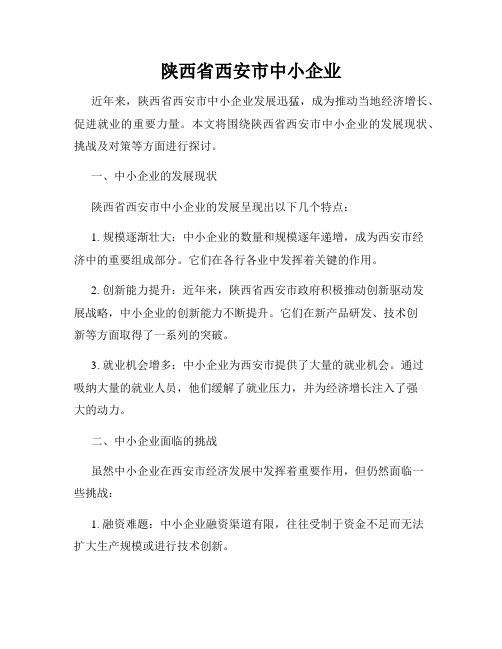 陕西省西安市中小企业

近年来，陕西省西安市中小企业发展迅猛，成为推动当地经济增长、促进就业的重要力量。本文将围绕陕西省西安市中小企业的发展现状、挑战及对策等方面进行探讨。

一、中小企业的发展现状

陕西省西安市中小企业的发展呈现出以下几个特点：

1. 规模逐渐壮大：中小企业的数量和规模逐年递增，成为西安市经济中的重要组成部分。它们在各行各业中发挥着关键的作用。

2. 创新能力提升：近年来，陕西省西安市政府积极推动创新驱动发展战略，中小企业的创新能力不断提升。它们在新产品研发、技术创新等方面取得了一系列的突破。

3. 就业机会增多：中小企业为西安市提供了大量的就业机会。通过吸纳大量的就业人员，他们缓解了就业压力，并为经济增长注入了强大的动力。

二、中小企业面临的挑战

虽然中小企业在西安市经济发展中发挥着重要作用，但仍然面临一些挑战：

1. 融资难题：中小企业融资渠道有限，往往受制于资金不足而无法扩大生产规模或进行技术创新。